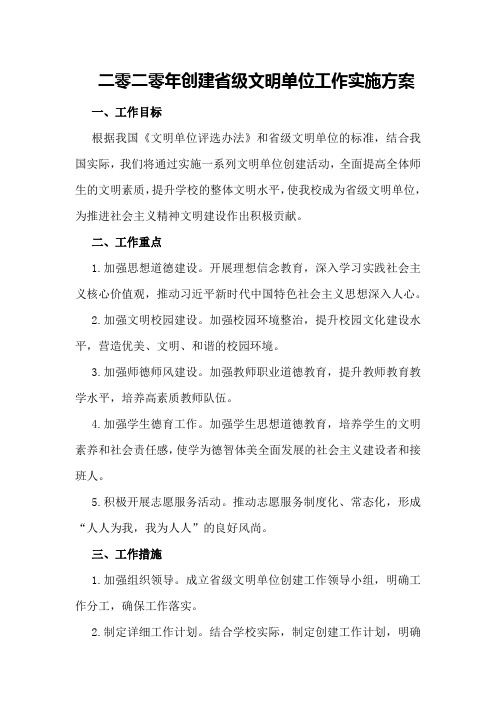 二零二零年创建省级文明单位工作实施方案

一、工作目标

根据我国《文明单位评选办法》和省级文明单位的标准，结合我国实际，我们将通过实施一系列文明单位创建活动，全面提高全体师生的文明素质，提升学校的整体文明水平，使我校成为省级文明单位，为推进社会主义精神文明建设作出积极贡献。

二、工作重点

1.加强思想道德建设。开展理想信念教育，深入学习实践社会主义核心价值观，推动习近平新时代中国特色社会主义思想深入人心。

2.加强文明校园建设。加强校园环境整治，提升校园文化建设水平，营造优美、文明、和谐的校园环境。

3.加强师德师风建设。加强教师职业道德教育，提升教师教育教学水平，培养高素质教师队伍。

4.加强学生德育工作。加强学生思想道德教育，培养学生的文明素养和社会责任感，使学为德智体美全面发展的社会主义建设者和接班人。

5.积极开展志愿服务活动。推动志愿服务制度化、常态化，形成“人人为我，我为人人”的良好风尚。

三、工作措施

1.加强组织领导。成立省级文明单位创建工作领导小组，明确工作分工，确保工作落实。

2.制定详细工作计划。结合学校实际，制定创建工作计划，明确